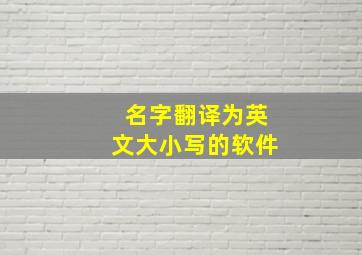 名字翻译为英文大小写的软件